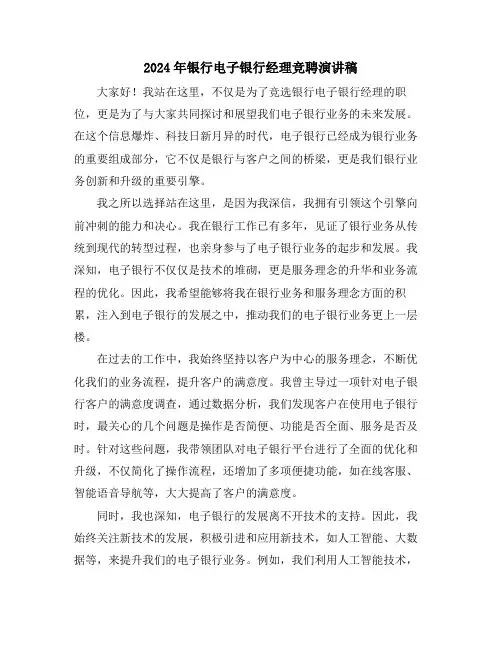 2024年银行电子银行经理竞聘演讲稿

大家好！我站在这里，不仅是为了竞选银行电子银行经理的职位，更是为了与大家共同探讨和展望我们电子银行业务的未来发展。在这个信息爆炸、科技日新月异的时代，电子银行已经成为银行业务的重要组成部分，它不仅是银行与客户之间的桥梁，更是我们银行业务创新和升级的重要引擎。

我之所以选择站在这里，是因为我深信，我拥有引领这个引擎向前冲刺的能力和决心。我在银行工作已有多年，见证了银行业务从传统到现代的转型过程，也亲身参与了电子银行业务的起步和发展。我深知，电子银行不仅仅是技术的堆砌，更是服务理念的升华和业务流程的优化。因此，我希望能够将我在银行业务和服务理念方面的积累，注入到电子银行的发展之中，推动我们的电子银行业务更上一层楼。

在过去的工作中，我始终坚持以客户为中心的服务理念，不断优化我们的业务流程，提升客户的满意度。我曾主导过一项针对电子银行客户的满意度调查，通过数据分析，我们发现客户在使用电子银行时，最关心的几个问题是操作是否简便、功能是否全面、服务是否及时。针对这些问题，我带领团队对电子银行平台进行了全面的优化和升级，不仅简化了操作流程，还增加了多项便捷功能，如在线客服、智能语音导航等，大大提高了客户的满意度。

同时，我也深知，电子银行的发展离不开技术的支持。因此，我始终关注新技术的发展，积极引进和应用新技术，如人工智能、大数据等，来提升我们的电子银行业务。例如，我们利用人工智能技术，